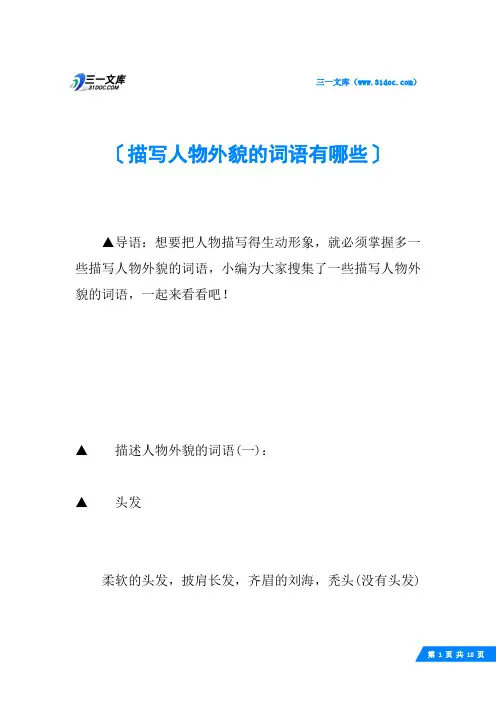 三一文库
31DOC.COM

三一文库（www.31doc.com）

〔描写人物外貌的词语有哪些〕

▲导语：想要把人物描写得生动形象，就必须掌握多一些描写人物外貌的词语，小编为大家搜集了一些描写人物外貌的词语，一起来看看吧！

▲　描述人物外貌的词语(一)：

▲　头发

柔软的头发，披肩长发，齐眉的刘海，秃头(没有头发)

第 1 页 共 18 页